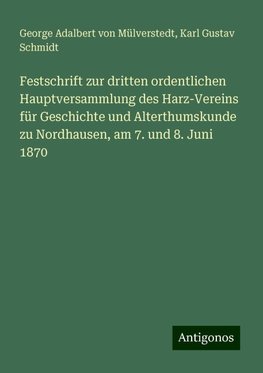 George Adalbert von Mülverstedt, Karl Gustav Schmidt

Festschrift zur dritten ordentlichen Hauptversammlung des Harz-Vereins für Geschichte und Alterthumskunde zu Nordhausen, am 7. und 8. Juni 1870

Antigonos